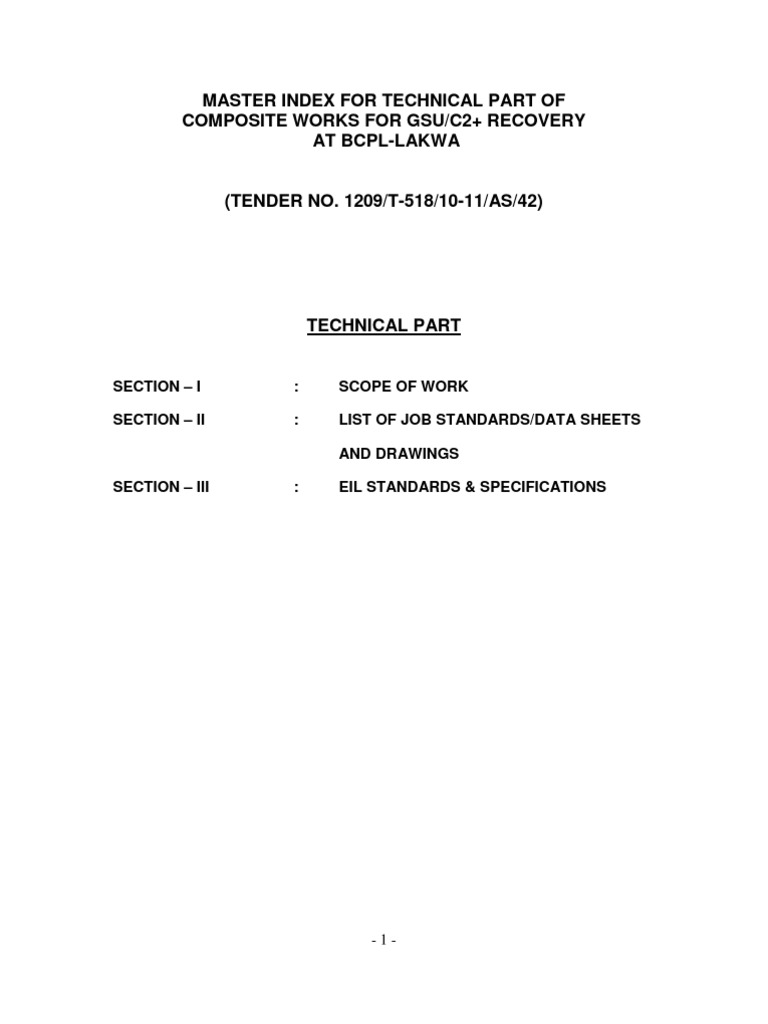 MASTER INDEX FOR TECHNICAL PART OF COMPOSITE WORKS FOR GSU/C2+ RECOVERY AT BCPL-LAKWA

(TENDER NO. 1209/T-518/10-11/AS/42)

TECHNICAL PART

SECTION – I : SCOPE OF WORK

SECTION – II : LIST OF JOB STANDARDS/DATA SHEETS AND DRAWINGS

SECTION – III : EIL STANDARDS & SPECIFICATIONS

- 1 -